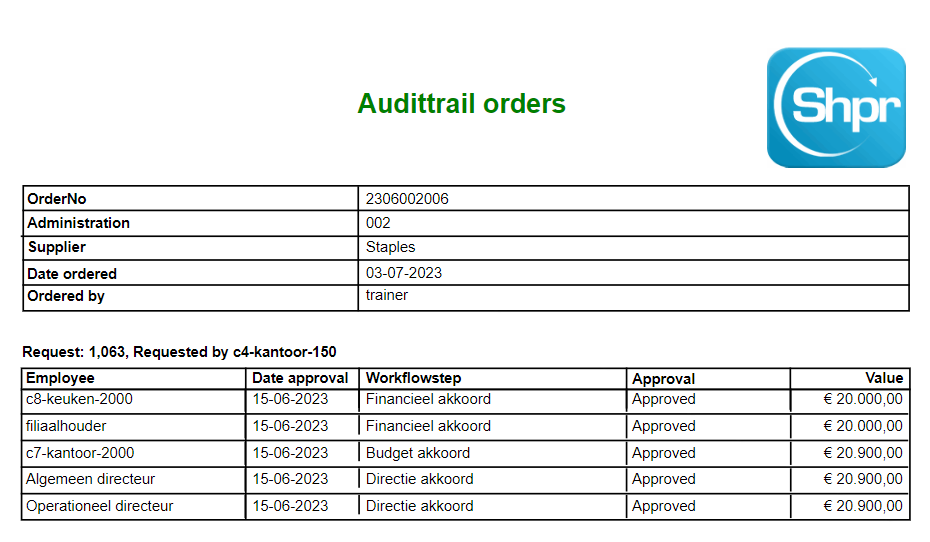 Audittrail orders

Shpr

OrderNo
2306002006

Administration
002

Supplier
Staples

Date ordered
03-07-2023

Ordered by
trainer

Request: 1,063, Requested by c4-kantoor-150

| Employee | Date approval | Workflowstep | Approval | Value |
|---|---|---|---|---|
| c8-keuken-2000 | 15-06-2023 | Financieel akkoord | Approved | € 20.000,00 |
| filiaalhouder | 15-06-2023 | Financieel akkoord | Approved | € 20.000,00 |
| c7-kantoor-2000 | 15-06-2023 | Budget akkoord | Approved | € 20.900,00 |
| Algemeen directeur | 15-06-2023 | Directie akkoord | Approved | € 20.900,00 |
| Operationeel directeur | 15-06-2023 | Directie akkoord | Approved | € 20.900,00 |